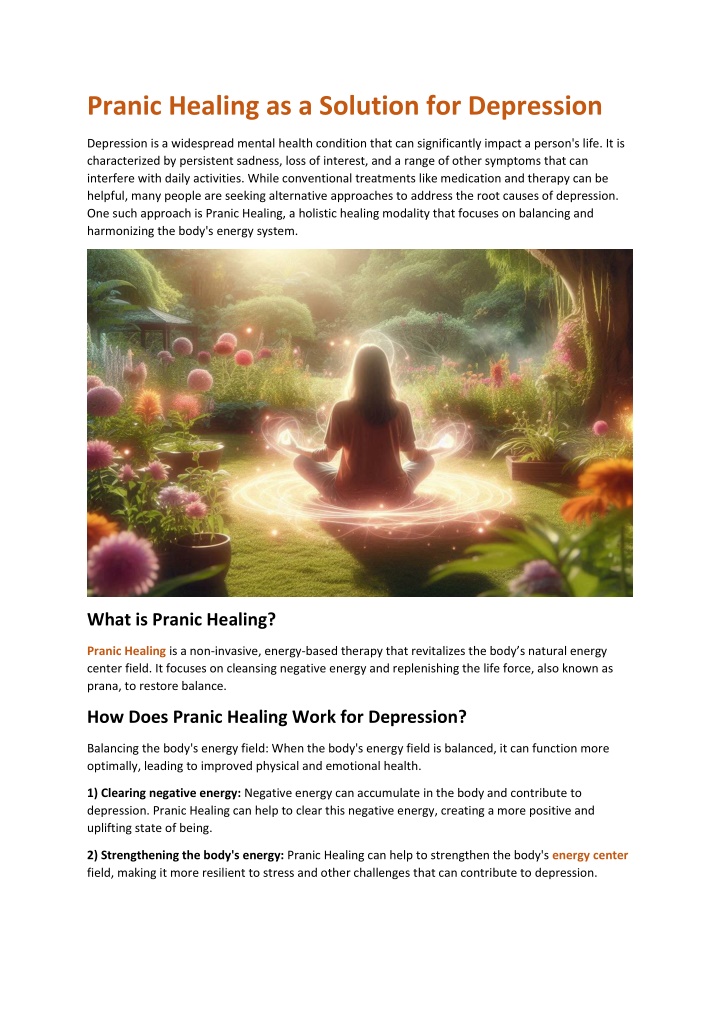 Pranic Healing as a Solution for Depression

Depression is a widespread mental health condition that can significantly impact a person's life. It is characterized by persistent sadness, loss of interest, and a range of other symptoms that can interfere with daily activities. While conventional treatments like medication and therapy can be helpful, many people are seeking alternative approaches to address the root causes of depression. One such approach is Pranic Healing, a holistic healing modality that focuses on balancing and harmonizing the body's energy system.

What is Pranic Healing?

Pranic Healing is a non-invasive, energy-based therapy that revitalizes the body's natural energy center field. It focuses on cleansing negative energy and replenishing the life force, also known as prana, to restore balance.

How Does Pranic Healing Work for Depression?

Balancing the body's energy field: When the body's energy field is balanced, it can function more optimally, leading to improved physical and emotional health.

1) Clearing negative energy: Negative energy can accumulate in the body and contribute to depression. Pranic Healing can help to clear this negative energy, creating a more positive and uplifting state of being.

2) Strengthening the body's energy: Pranic Healing can help to strengthen the body's energy center field, making it more resilient to stress and other challenges that can contribute to depression.